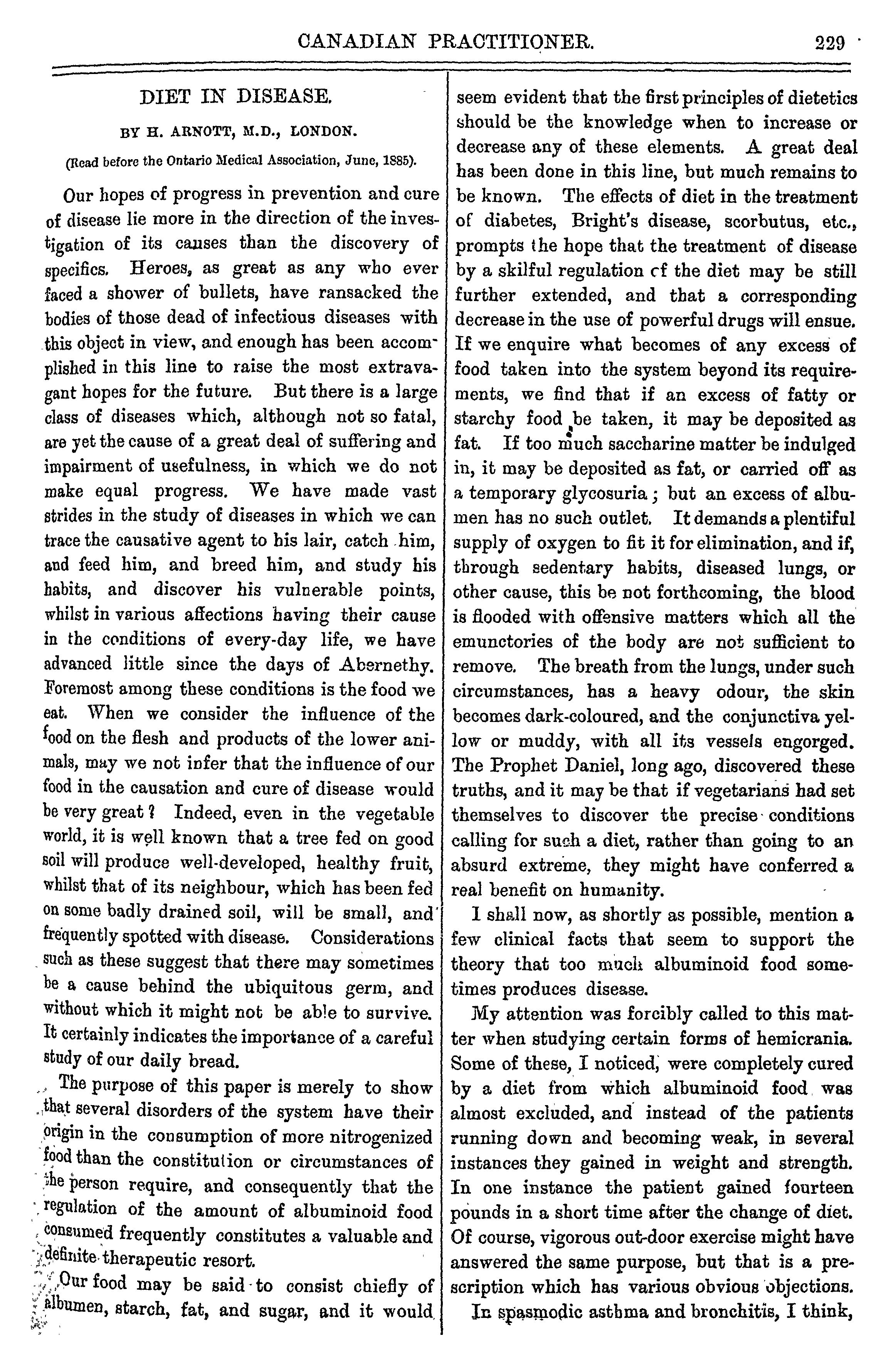 CANADIAN PRACTITIONER. 229

DIET IN DISEASE.

BY H. ARNOTT, M.D., LONDON.

(Read before the Ontario Medical Association, June, 1885).

Our hopes of progress in prevention and cure of disease lie more in the direction of the investigation of its causes than the discovery of specifics. Heroes, as great as any who ever faced a shower of bullets, have ransacked the bodies of those dead of infectious diseases with this object in view, and enough has been accomplished in this line to raise the most extravagant hopes for the future. But there is a large class of diseases which, although not so fatal, are yet the cause of a great deal of suffering and impairment of usefulness, in which we do not make equal progress. We have made vast strides in the study of diseases in which we can trace the causative agent to his lair, catch him, and feed him, and breed him, and study his habits, and discover his vulnerable points, whilst in various affections having their cause in the conditions of every-day life, we have advanced little since the days of Abernethy. Foremost among these conditions is the food we eat. When we consider the influence of the food on the flesh and products of the lower animals, may we not infer that the influence of our food in the causation and cure of disease would be very great? Indeed, even in the vegetable world, it is well known that a tree fed on good soil will produce well-developed, healthy fruit, whilst that of its neighbour, which has been fed on some badly drained soil, will be small, and frequently spotted with disease. Considerations such as these suggest that there may sometimes be a cause behind the ubiquitous germ, and without which it might not be able to survive. It certainly indicates the importance of a careful study of our daily bread.

The purpose of this paper is merely to show that several disorders of the system have their origin in the consumption of more nitrogenized food than the constitution or circumstances of the person require, and consequently that the regulation of the amount of albuminoid food consumed frequently constitutes a valuable and definite therapeutic resort.

Our food may be said to consist chiefly of albumen, starch, fat, and sugar, and it would seem evident that the first principles of dietetics should be the knowledge when to increase or decrease any of these elements. A great deal has been done in this line, but much remains to be known. The effects of diet in the treatment of diabetes, Bright's disease, scorbutus, etc., prompts the hope that the treatment of disease by a skilful regulation cf the diet may be still further extended, and that a corresponding decrease in the use of powerful drugs will ensue. If we enquire what becomes of any excess of food taken into the system beyond its requirements, we find that if an excess of fatty or starchy food be taken, it may be deposited as fat. If too much saccharine matter be indulged in, it may be deposited as fat, or carried off as a temporary glycosuria; but an excess of albumen has no such outlet. It demands a plentiful supply of oxygen to fit it for elimination, and if, through sedentary habits, diseased lungs, or other cause, this be not forthcoming, the blood is flooded with offensive matters which all the emunctories of the body are not sufficient to remove. The breath from the lungs, under such circumstances, has a heavy odour, the skin becomes dark-coloured, and the conjunctiva yellow or muddy, with all its vessels engorged. The Prophet Daniel, long ago, discovered these truths, and it may be that if vegetarians had set themselves to discover the precise conditions calling for such a diet, rather than going to an absurd extreme, they might have conferred a real benefit on humanity.

I shall now, as shortly as possible, mention a few clinical facts that seem to support the theory that too much albuminoid food sometimes produces disease.

My attention was forcibly called to this matter when studying certain forms of hemicrania. Some of these, I noticed, were completely cured by a diet from which albuminoid food was almost excluded, and instead of the patients running down and becoming weak, in several instances they gained in weight and strength. In one instance the patient gained fourteen pounds in a short time after the change of diet. Of course, vigorous out-door exercise might have answered the same purpose, but that is a prescription which has various obvious objections.

In spasmodic asthma and bronchitis, I think,